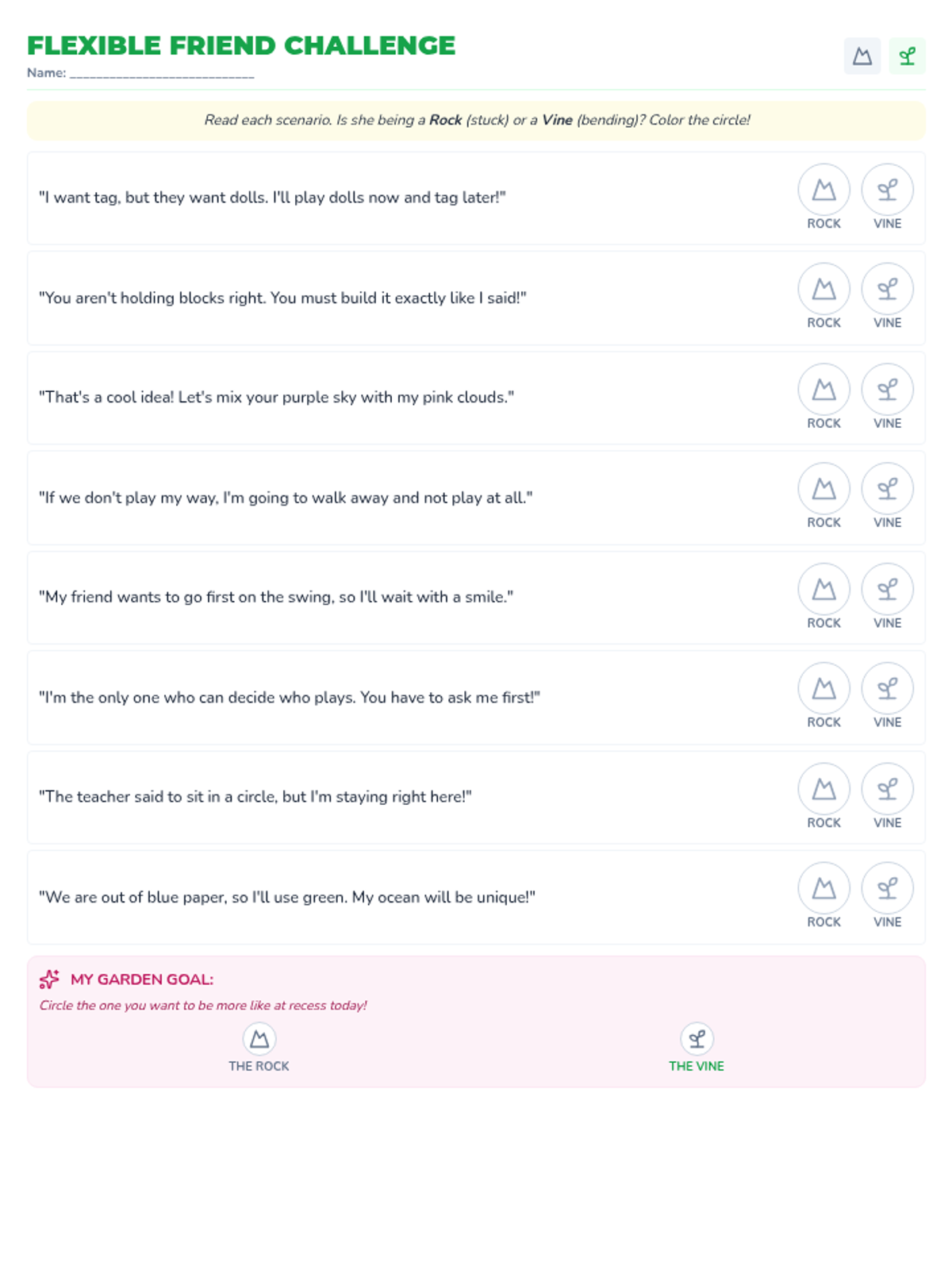 FLEXIBLE FRIEND CHALLENGE
Name: ____

Read each scenario. Is she being a Rock (stuck) or a Vine (bending)? Color the circle!

"I want tag, but they want dolls. I'll play dolls now and tag later!"
ROCK VINE

"You aren't holding blocks right. You must build it exactly like I said!"
ROCK VINE

"That's a cool idea! Let's mix your purple sky with my pink clouds."
ROCK VINE

"If we don't play my way, I'm going to walk away and not play at all."
ROCK VINE

"My friend wants to go first on the swing, so I'll wait with a smile."
ROCK VINE

"I'm the only one who can decide who plays. You have to ask me first!"
ROCK VINE

"The teacher said to sit in a circle, but I'm staying right here!"
ROCK VINE

"We are out of blue paper, so I'll use green. My ocean will be unique!"
ROCK VINE

MY GARDEN GOAL:
Circle the one you want to be more like at recess today!
THE ROCK THE VINE